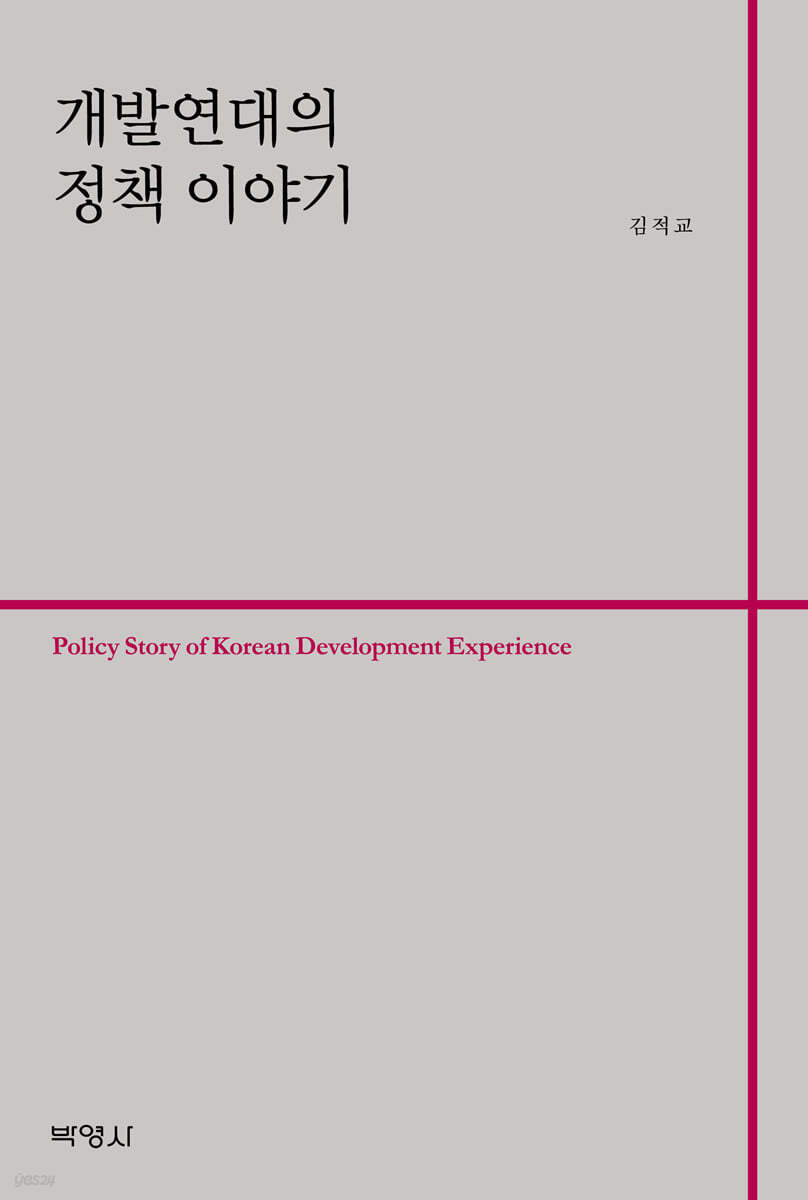 개발연대의
정책 이야기

김적교

Policy Story of Korean Development Experience

박영사

yes24